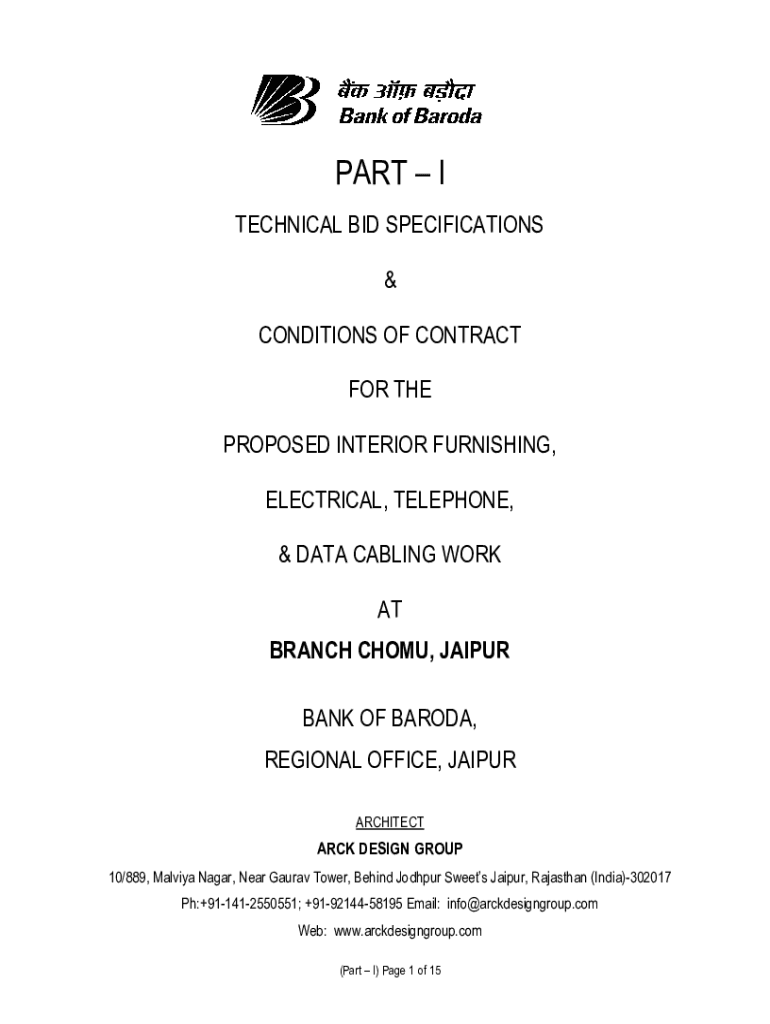 बैंक ऑफ़ बड़ौदा
Bank of Baroda

PART – I

TECHNICAL BID SPECIFICATIONS

&

CONDITIONS OF CONTRACT

FOR THE

PROPOSED INTERIOR FURNISHING,

ELECTRICAL, TELEPHONE,

& DATA CABLING WORK

AT

BRANCH CHOMU, JAIPUR

BANK OF BARODA,

REGIONAL OFFICE, JAIPUR

ARCHITECT

ARCK DESIGN GROUP

10/889, Malviya Nagar, Near Gaurav Tower, Behind Jodhpur Sweet's Jaipur, Rajasthan (India)-302017

Ph:+91-141-2550551; +91-92144-58195 Email: info@arckdesigngroup.com

Web: www.arckdesigngroup.com

(Part – I) Page 1 of 15